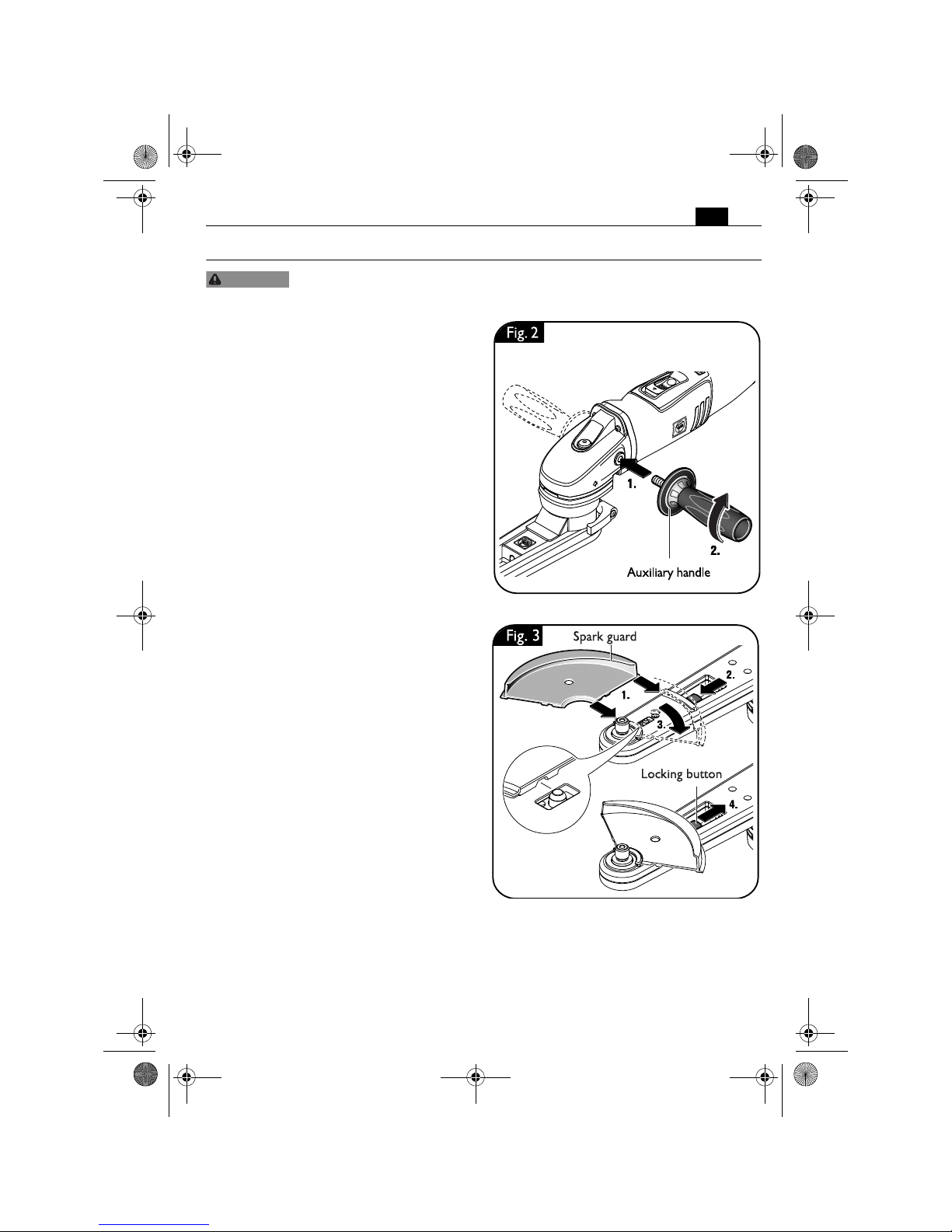 Fig. 2

1.

2.

Auxiliary handle

Fig. 3

Spark guard

1.

2.

3.

Locking button

4.